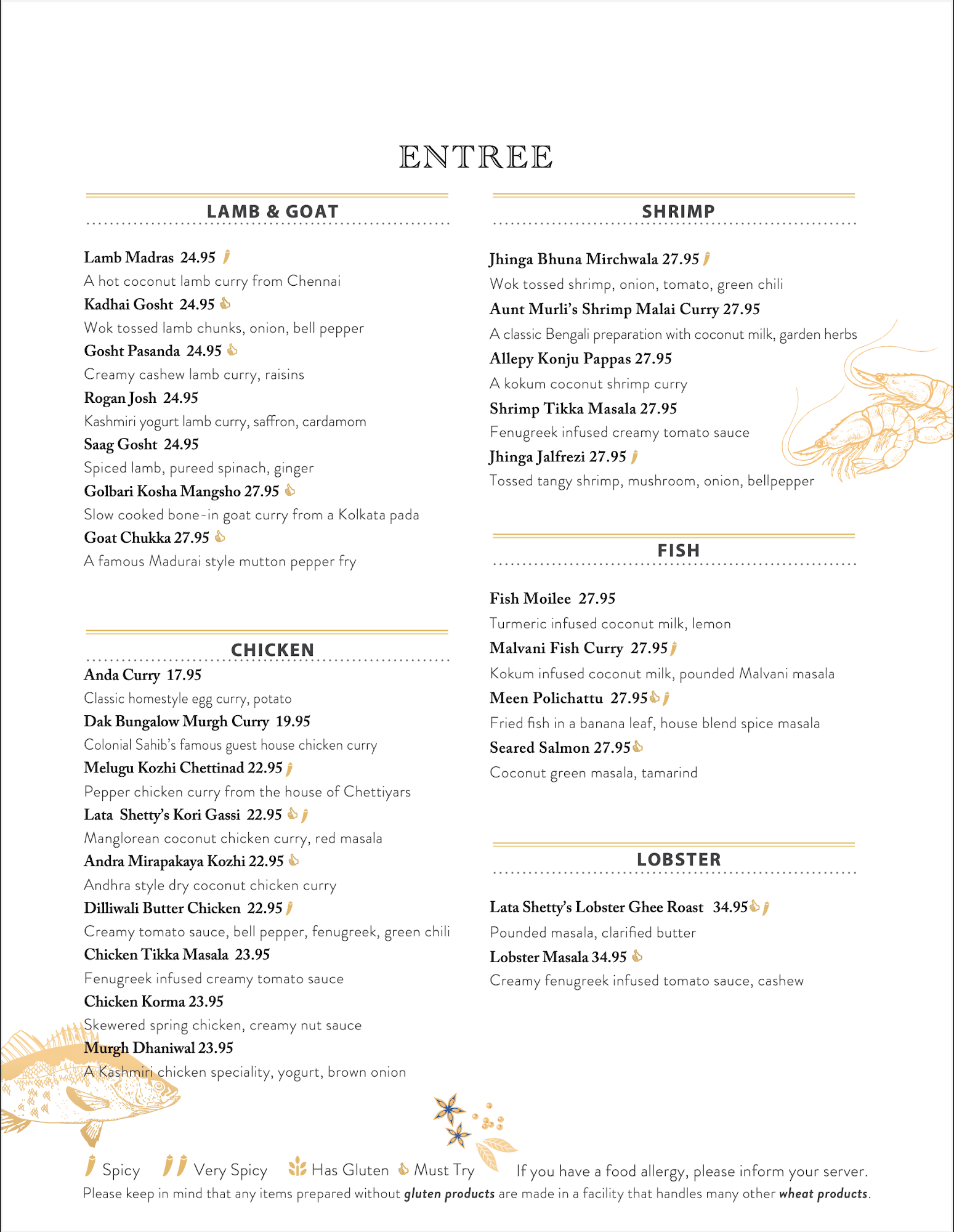 ENTREE

LAMB & GOAT

Lamb Madras 24.95

A hot coconut lamb curry from Chennai

Kadhai Gosht 24.95

Wok tossed lamb chunks, onion, bell pepper

Gosht Pasanda 24.95

Creamy cashew lamb curry, raisins

Rogan Josh 24.95

Kashmiri yogurt lamb curry, saffron, cardamom

Saag Gosht 24.95

Spiced lamb, pureed spinach, ginger

Golbari Kosha Mangsho 27.95

Slow cooked bone-in goat curry from a Kolkata pada

Goat Chukka 27.95

A famous Madurai style mutton pepper fry

CHICKEN

Anda Curry 17.95

Classic homestyle egg curry, potato

Dak Bungalow Murgh Curry 19.95

Colonial Sahib's famous guest house chicken curry

Melugu Kozhi Chettinad 22.95

Pepper chicken curry from the house of Chettiyars

Lata Shetty's Kori Gassi 22.95

Manglorean coconut chicken curry, red masala

Andra Mirapakaya Kozhi 22.95

Andhra style dry coconut chicken curry

Dilliwali Butter Chicken 22.95

Creamy tomato sauce, bell pepper, fenugreek, green chili

Chicken Tikka Masala 23.95

Fenugreek infused creamy tomato sauce

Chicken Korma 23.95

Skewered spring chicken, creamy nut sauce

Murgh Dhaniwal 23.95

A Kashmiri chicken speciality, yogurt, brown onion

SHRIMP

Jhinga Bhuna Mirchwala 27.95

Wok tossed shrimp, onion, tomato, green chili

Aunt Murli's Shrimp Malai Curry 27.95

A classic Bengali preparation with coconut milk, garden herbs

Allepy Konju Pappas 27.95

A kokum coconut shrimp curry

Shrimp Tikka Masala 27.95

Fenugreek infused creamy tomato sauce

Jhinga Jalfrezi 27.95

Tossed tangy shrimp, mushroom, onion, bellpepper

FISH

Fish Moilee 27.95

Turmeric infused coconut milk, lemon

Malvani Fish Curry 27.95

Kokum infused coconut milk, pounded Malvani masala

Meen Polichattu 27.95

Fried fish in a banana leaf, house blend spice masala

Seared Salmon 27.95

Coconut green masala, tamarind

LOBSTER

Lata Shetty's Lobster Ghee Roast 34.95

Pounded masala, clarified butter

Lobster Masala 34.95

Creamy fenugreek infused tomato sauce, cashew

Spicy Very Spicy Has Gluten Must Try If you have a food allergy, please inform your server.

Please keep in mind that any items prepared without gluten products are made in a facility that handles many other wheat products.